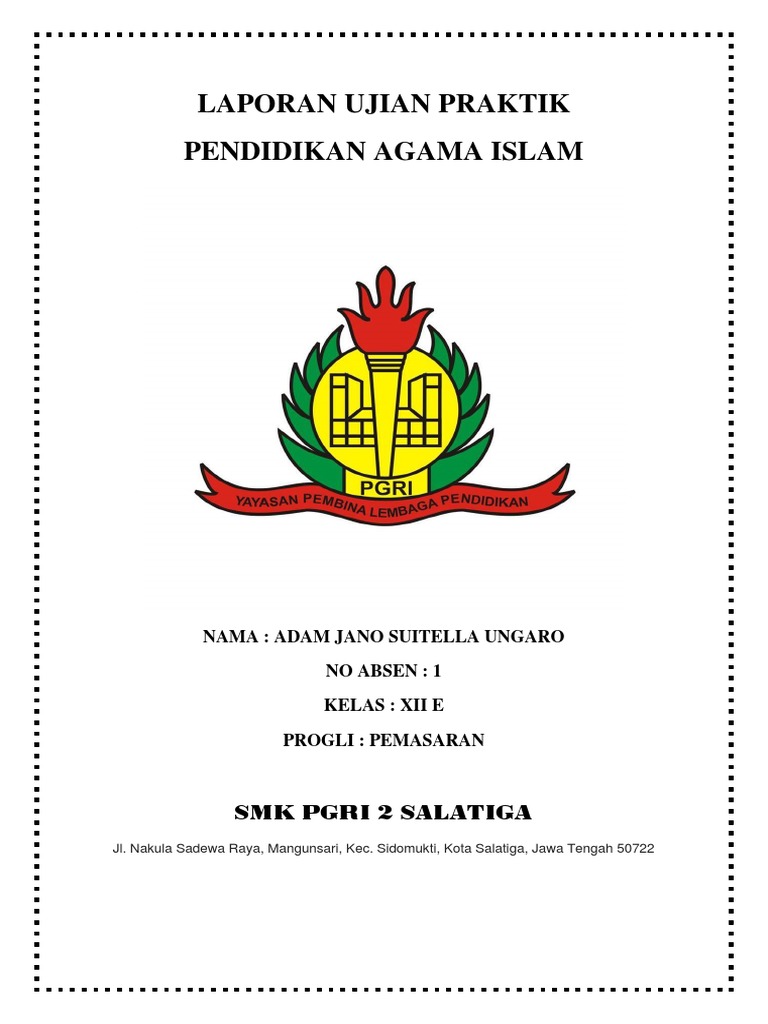 LAPORAN UJIAN PRAKTIK

PENDIDIKAN AGAMA ISLAM

PGRI

YAYASAN PEMBINA LEMBAGA PENDIDIKAN

NAMA : ADAM JANO SUITELLA UNGARO

NO ABSEN : 1

KELAS : XII E

PROGLI : PEMASARAN

SMK PGRI 2 SALATIGA

Jl. Nakula Sadewa Raya, Mangunsari, Kec. Sidomukti, Kota Salatiga, Jawa Tengah 50722